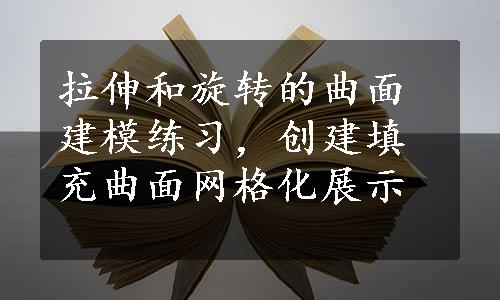 拉伸和旋转的曲面建模练习，创建填充曲面网格化展示